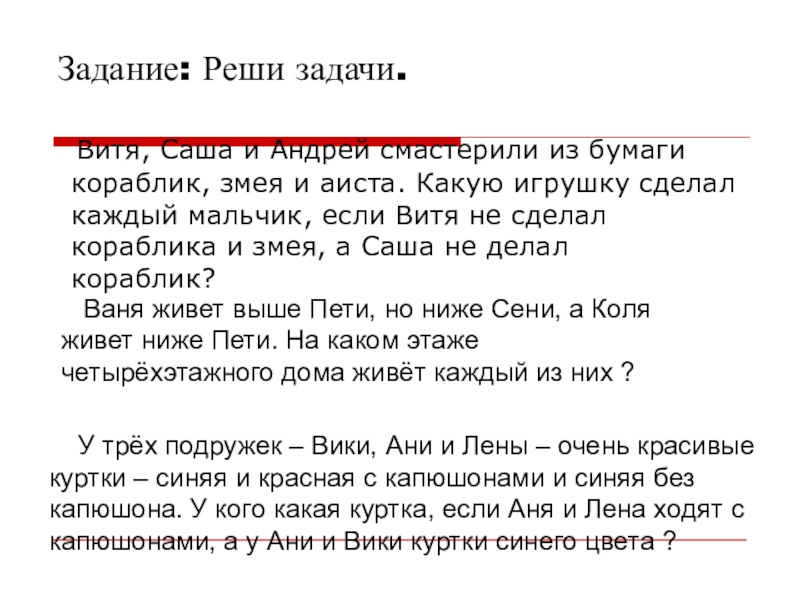 Задание: Реши задачи.

Витя, Саша и Андрей смастерили из бумаги кораблик, змея и аиста. Какую игрушку сделал каждый мальчик, если Витя не сделал кораблика и змея, а Саша не делал кораблик?

Ваня живет выше Пети, но ниже Сени, а Коля живет ниже Пети. На каком этаже четырёхэтажного дома живёт каждый из них ?

У трёх подружек – Вики, Ани и Лены – очень красивые куртки – синяя и красная с капюшонами и синяя без капюшона. У кого какая куртка, если Аня и Лена ходят с капюшонами, а у Ани и Вики куртки синего цвета ?